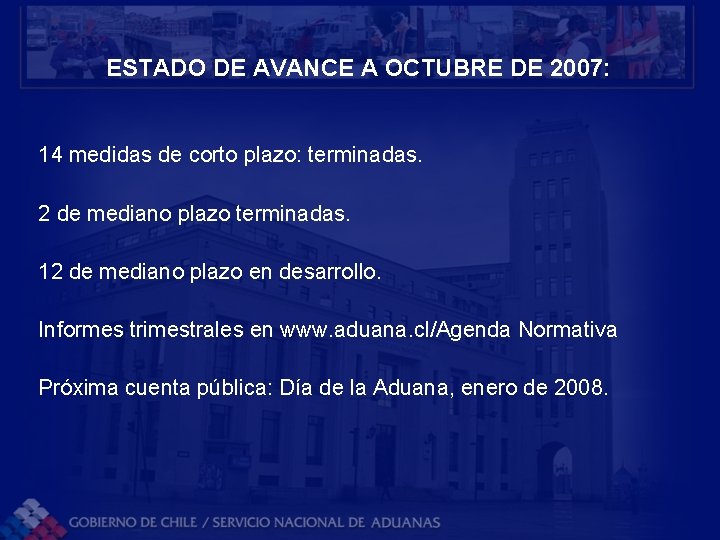 ESTADO DE AVANCE A OCTUBRE DE 2007:

14 medidas de corto plazo: terminadas.

2 de mediano plazo terminadas.

12 de mediano plazo en desarrollo.

Informes trimestrales en www.aduana.cl/Agenda Normativa

Próxima cuenta pública: Día de la Aduana, enero de 2008.

GOBIERNO DE CHILE / SERVICIO NACIONAL DE ADUANAS